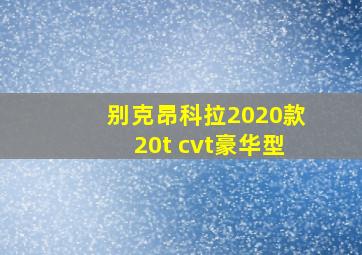 别克昂科拉2020款
20t cvt豪华型